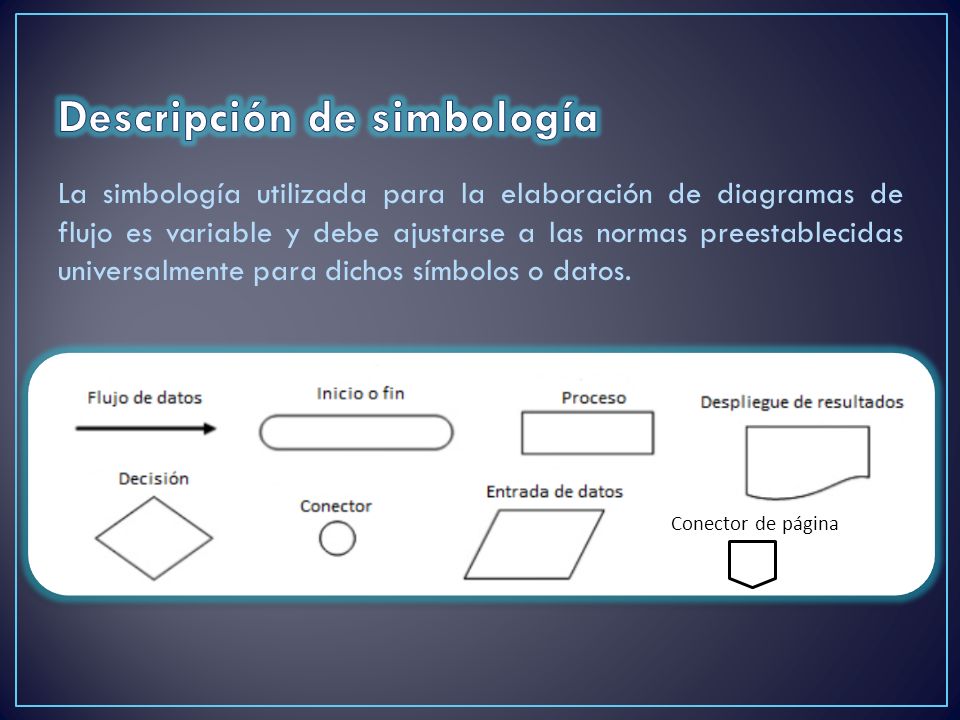 Descripción de simbología

La simbología utilizada para la elaboración de diagramas de flujo es variable y debe ajustarse a las normas preestablecidas universalmente para dichos símbolos o datos.

Flujo de datos

Inicio o fin

Proceso

Despliegue de resultados

Decisión

Conector

Entrada de datos

Conector de página